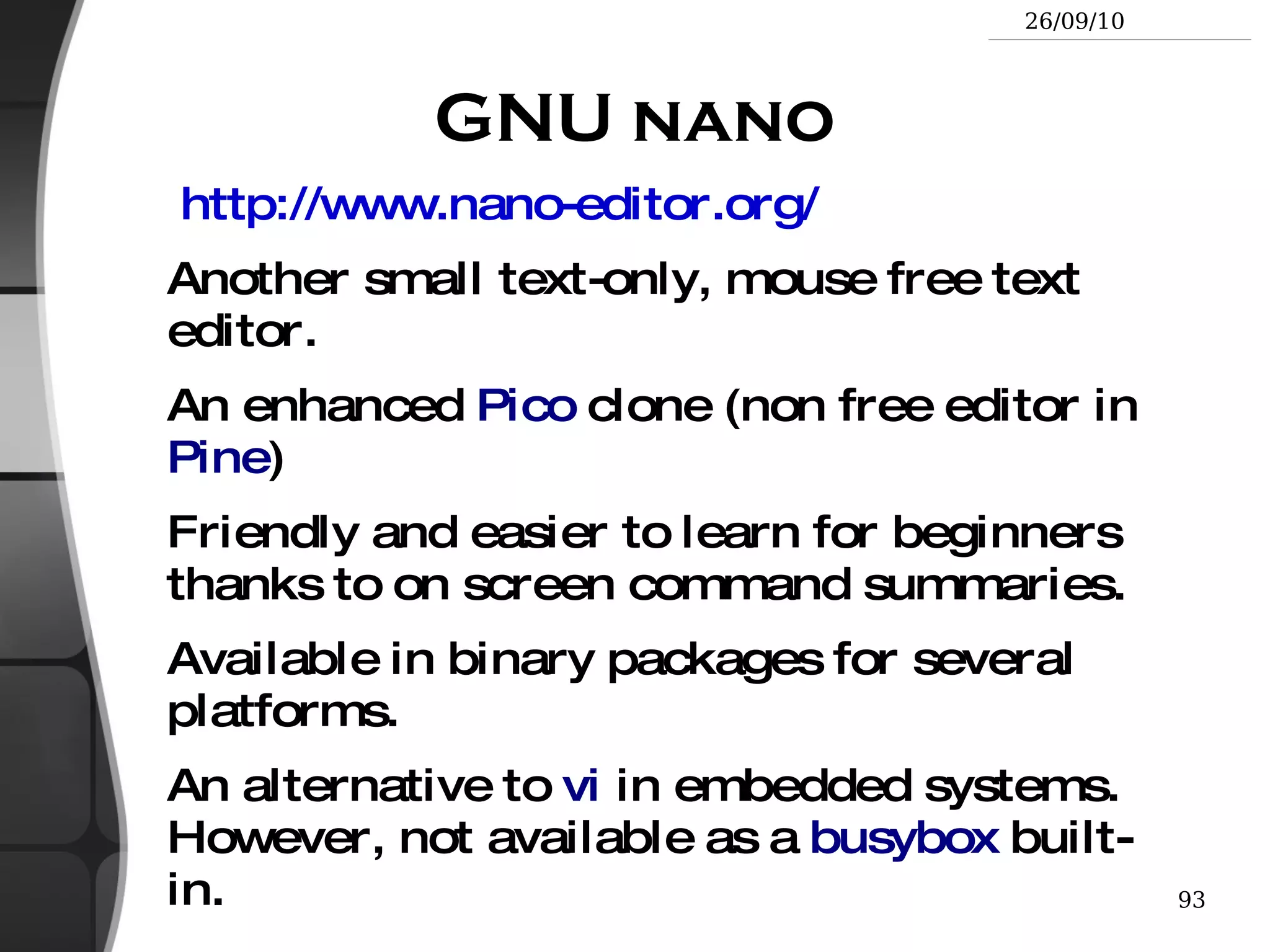 26/09/10

GNU NANO

http://www.nano-editor.org/

Another small text-only, mouse free text editor.

An enhanced Pico clone (non free editor in Pine)

Friendly and easier to learn for beginners thanks to on screen command summaries.

Available in binary packages for several platforms.

An alternative to vi in embedded systems. However, not available as a busybox built-in.

93